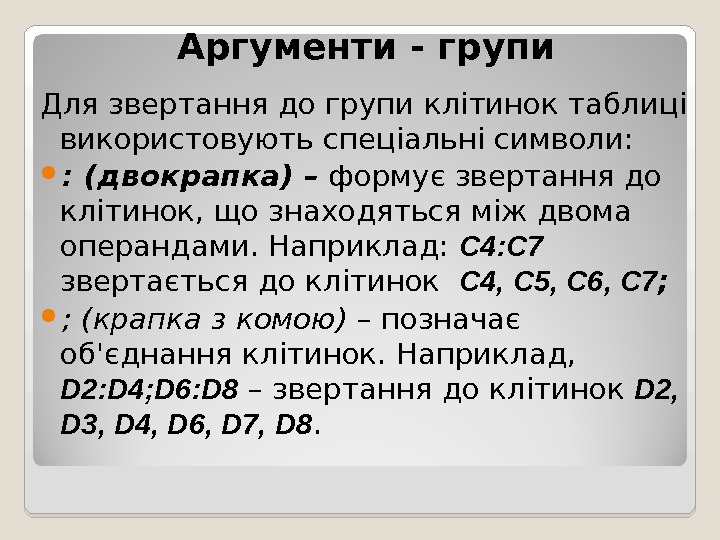 Аргументи - групи

Для звертання до групи клітинок таблиці використовують спеціальні символи:

• : (двокрапка) – формує звертання до клітинок, що знаходяться між двома операндами. Наприклад: C4:C7 звертається до клітинок C4, C5, C6, C7;

• ; (крапка з комою) – позначає об'єднання клітинок. Наприклад, D2:D4;D6:D8 – звертання до клітинок D2, D3, D4, D6, D7, D8.